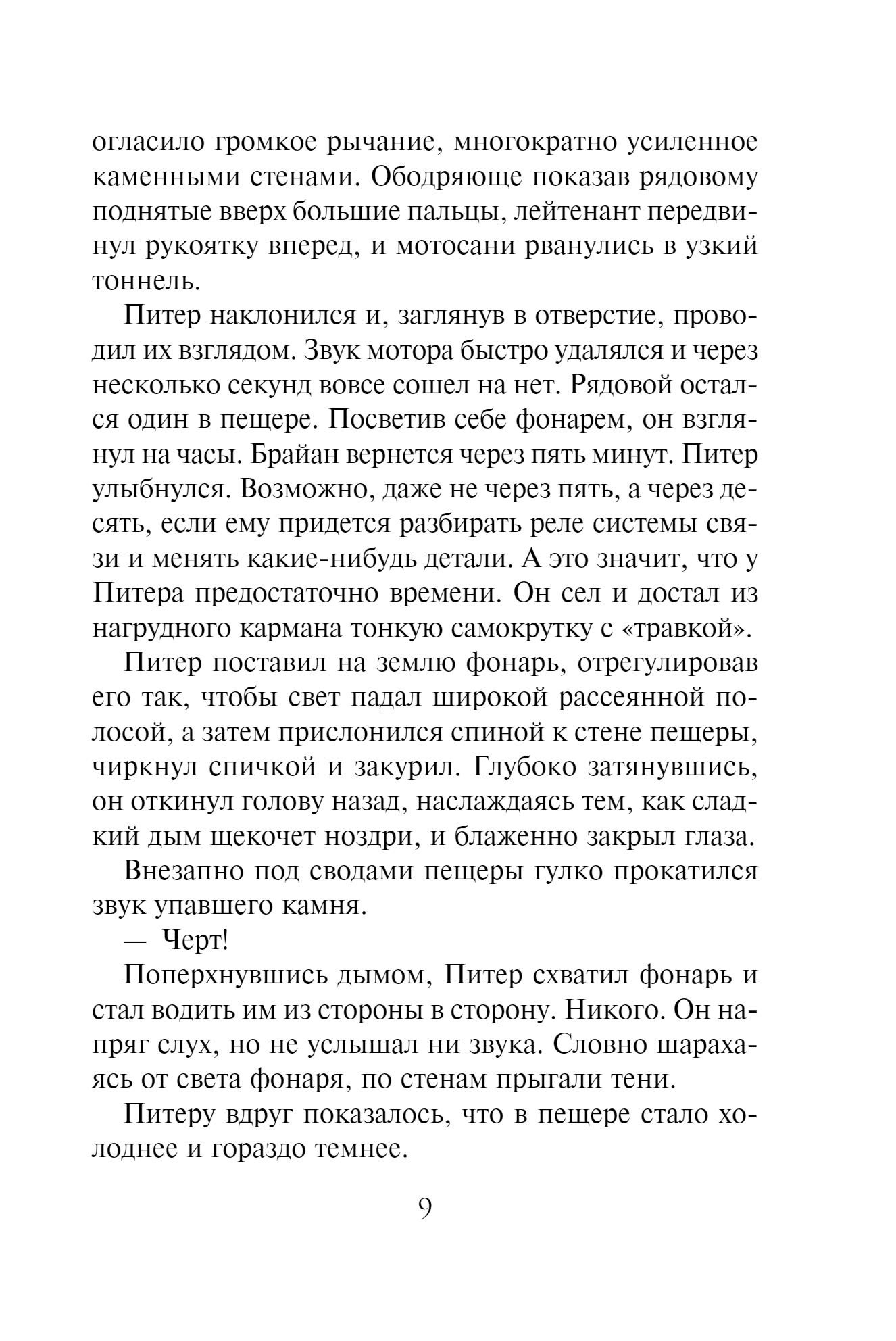 огласило громкое рычание, многократно усиленное каменными стенами. Ободряюще показав рядовому поднятые вверх большие пальцы, лейтенант передвинул рукоятку вперед, и мотосани рванулись в узкий тоннель.

Питер наклонился и, заглянув в отверстие, проводил их взглядом. Звук мотора быстро удалялся и через несколько секунд вовсе сошел на нет. Рядовой остался один в пещере. Посветив себе фонарем, он взглянул на часы. Брайан вернется через пять минут. Питер улыбнулся. Возможно, даже не через пять, а через десять, если ему придется разбирать реле системы связи и менять какие-нибудь детали. А это значит, что у Питера предостаточно времени. Он сел и достал из нагрудного кармана тонкую самокрутку с «травкой».

Питер поставил на землю фонарь, отрегулировав его так, чтобы свет падал широкой рассеянной полосой, а затем прислонился спиной к стене пещеры, чиркнул спичкой и закурил. Глубоко затянувшись, он откинул голову назад, наслаждаясь тем, как сладкий дым щекочет ноздри, и блаженно закрыл глаза.

Внезапно под сводами пещеры гулко прокатился звук упавшего камня.

— Черт!

Поперхнувшись дымом, Питер схватил фонарь и стал водить им из стороны в сторону. Никого. Он напряг слух, но не услышал ни звука. Словно шарахаясь от света фонаря, по стенам прыгали тени.

Питеру вдруг показалось, что в пещере стало холоднее и гораздо темнее.

9